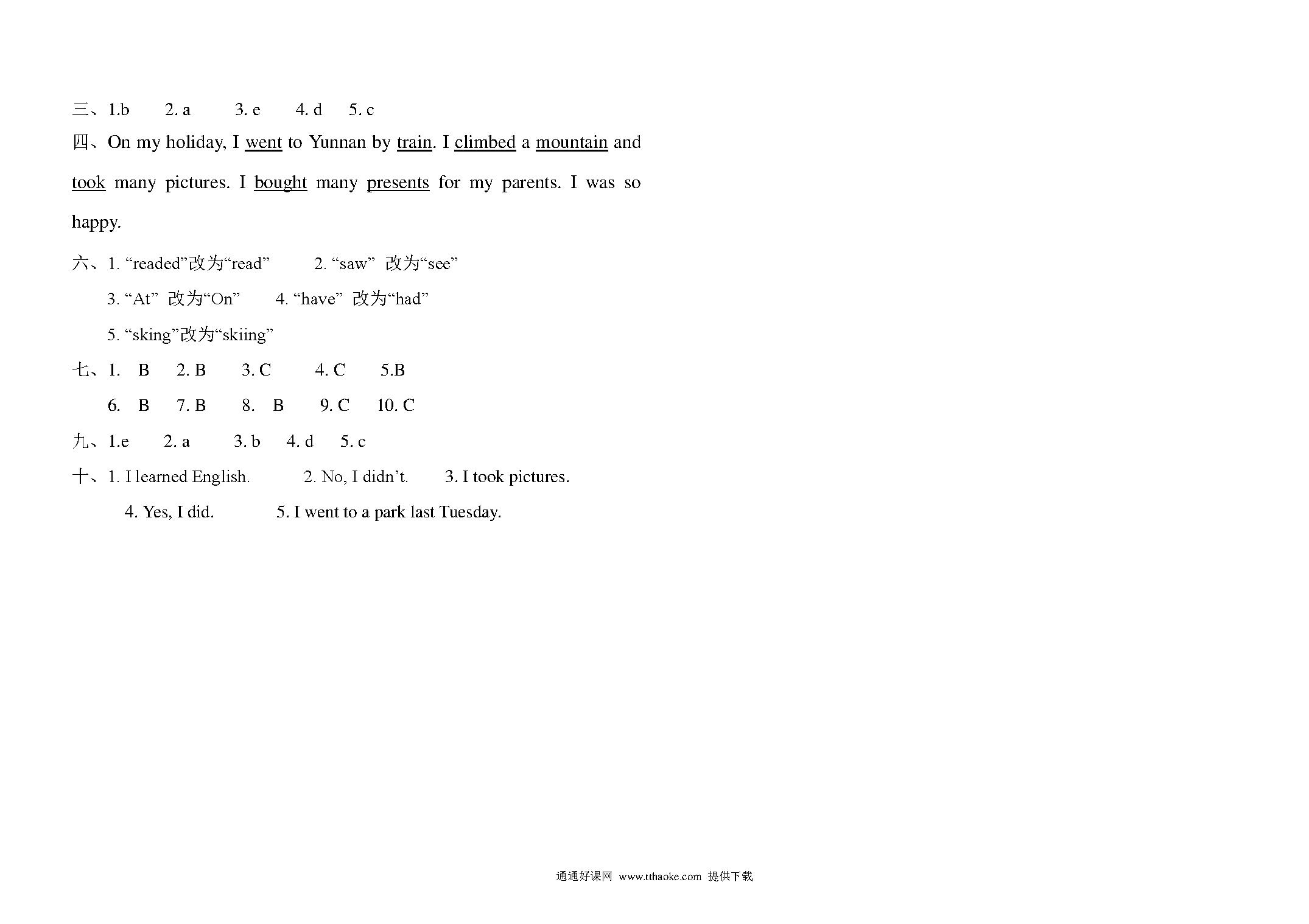 三、1.b 2. a 3. e 4. d 5. c

四、On my holiday, I went to Yunnan by train. I climbed a mountain and took many pictures. I bought many presents for my parents. I was so happy.

六、1. “readed”改为“read” 2. “saw” 改为“see”

3. “At” 改为“On” 4. “have” 改为“had”

5. “sking”改为“skiing”

七、1. B 2. B 3. C 4. C 5.B

6. B 7. B 8. B 9. C 10. C

九、1.e 2. a 3. b 4. d 5. c

十、1. I learned English. 2. No, I didn’t. 3. I took pictures.

4. Yes, I did. 5. I went to a park last Tuesday.

通通好课网 www.tthaoke.com 提供下载